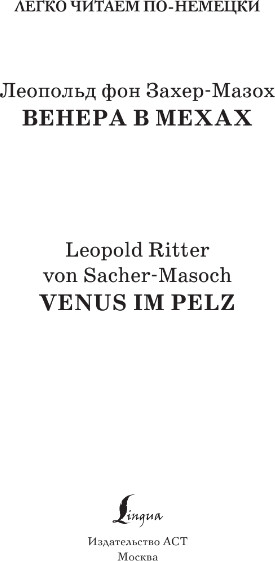 ЛЕГКО ЧИТАЕМ ПО-НЕМЕЦКИ

Леопольд фон Захер-Мазох
ВЕНЕРА В МЕХАХ

Leopold Ritter
von Sacher-Masoch
VENUS IM PELZ

Lingua

Издательство АСТ
Москва